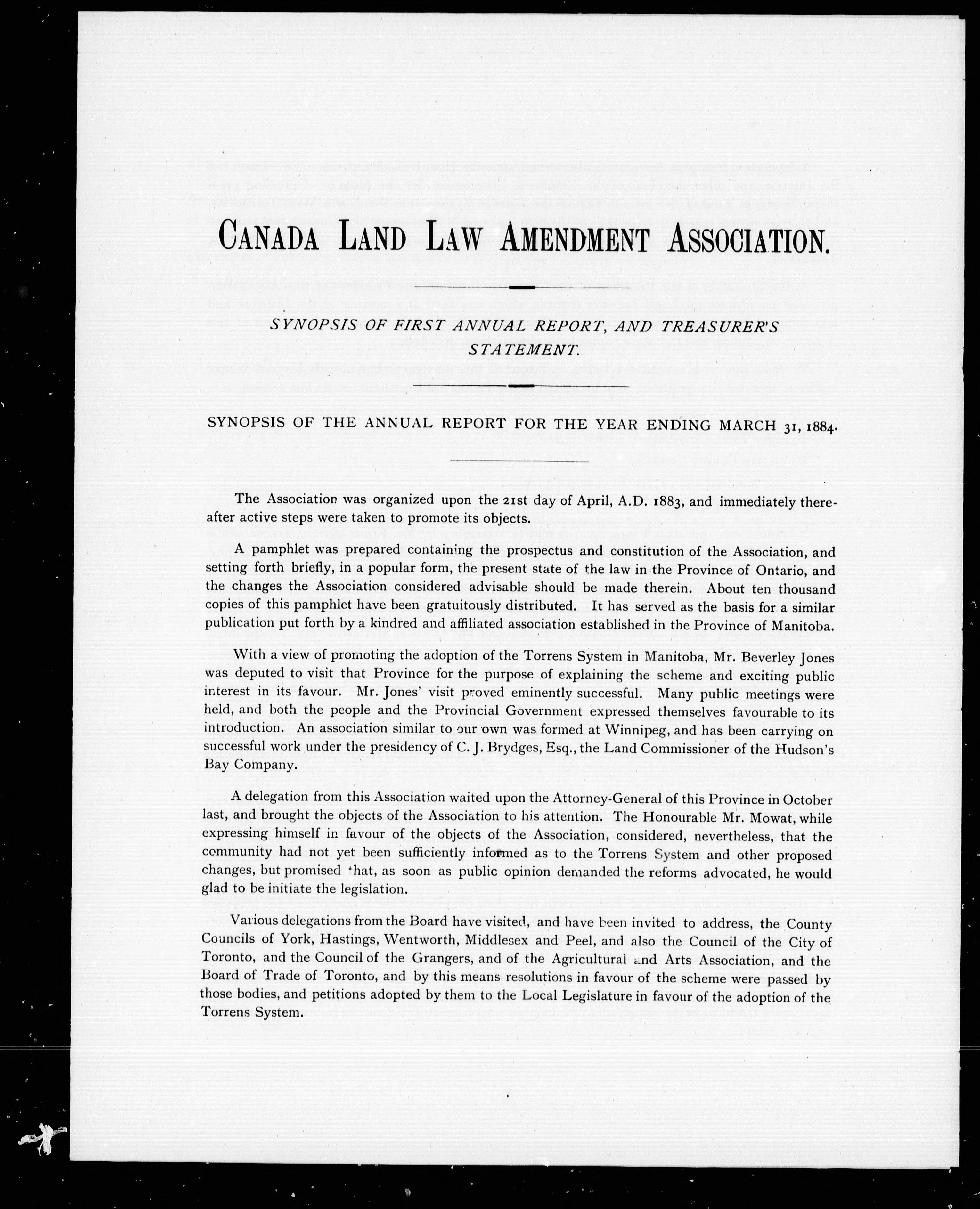 CANADA LAND LAW AMENDMENT ASSOCIATION.

SYNOPSIS OF FIRST ANNUAL REPORT, AND TREASURER'S STATEMENT.

SYNOPSIS OF THE ANNUAL REPORT FOR THE YEAR ENDING MARCH 31, 1884.

The Association was organized upon the 21st day of April, A.D. 1883, and immediately thereafter active steps were taken to promote its objects.

A pamphlet was prepared containing the prospectus and constitution of the Association, and setting forth briefly, in a popular form, the present state of the law in the Province of Ontario, and the changes the Association considered advisable should be made therein. About ten thousand copies of this pamphlet have been gratuitously distributed. It has served as the basis for a similar publication put forth by a kindred and affiliated association established in the Province of Manitoba.

With a view of promoting the adoption of the Torrens System in Manitoba, Mr. Beverley Jones was deputed to visit that Province for the purpose of explaining the scheme and exciting public interest in its favour. Mr. Jones' visit proved eminently successful. Many public meetings were held, and both the people and the Provincial Government expressed themselves favourable to its introduction. An association similar to our own was formed at Winnipeg, and has been carrying on successful work under the presidency of C. J. Brydges, Esq., the Land Commissioner of the Hudson's Bay Company.

A delegation from this Association waited upon the Attorney-General of this Province in October last, and brought the objects of the Association to his attention. The Honourable Mr. Mowat, while expressing himself in favour of the objects of the Association, considered, nevertheless, that the community had not yet been sufficiently informed as to the Torrens System and other proposed changes, but promised that, as soon as public opinion demanded the reforms advocated, he would glad to be initiate the legislation.

Various delegations from the Board have visited, and have been invited to address, the County Councils of York, Hastings, Wentworth, Middlesex and Peel, and also the Council of the City of Toronto, and the Council of the Grangers, and of the Agricultural and Arts Association, and the Board of Trade of Toronto, and by this means resolutions in favour of the scheme were passed by those bodies, and petitions adopted by them to the Local Legislature in favour of the adoption of the Torrens System.